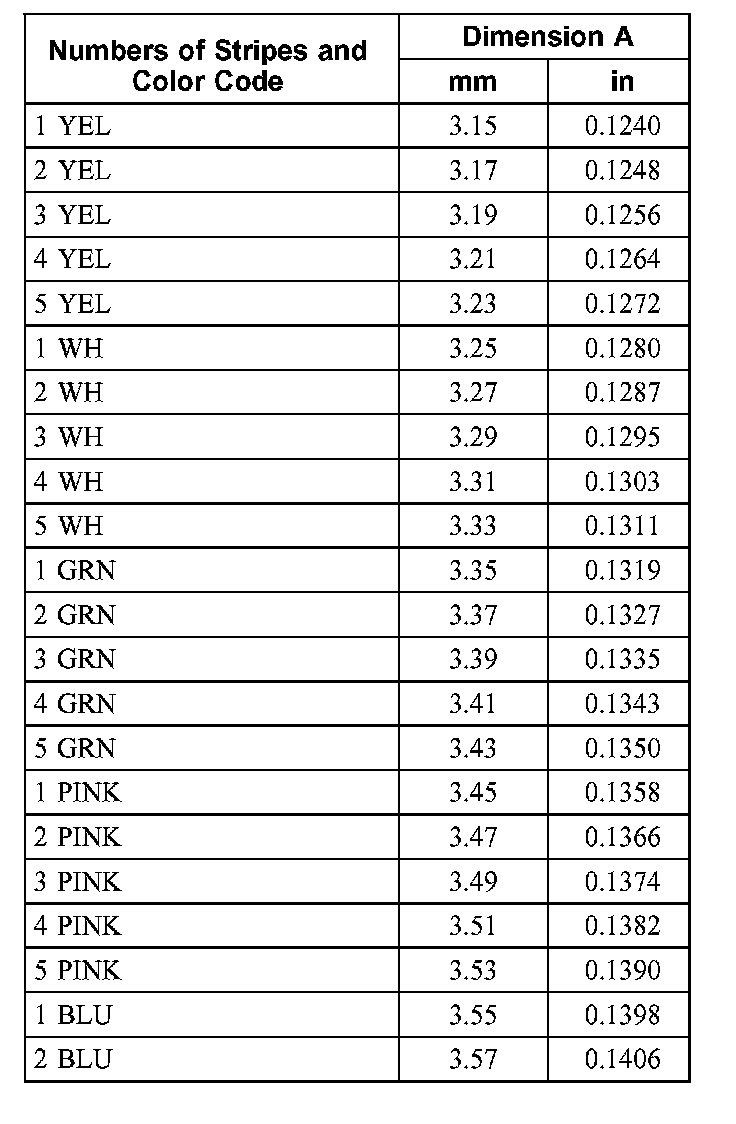 | Numbers of Stripes and Color Code | Dimension A mm | Dimension A in |
|---|---|---|
| 1 YEL | 3.15 | 0.1240 |
| 2 YEL | 3.17 | 0.1248 |
| 3 YEL | 3.19 | 0.1256 |
| 4 YEL | 3.21 | 0.1264 |
| 5 YEL | 3.23 | 0.1272 |
| 1 WH | 3.25 | 0.1280 |
| 2 WH | 3.27 | 0.1287 |
| 3 WH | 3.29 | 0.1295 |
| 4 WH | 3.31 | 0.1303 |
| 5 WH | 3.33 | 0.1311 |
| 1 GRN | 3.35 | 0.1319 |
| 2 GRN | 3.37 | 0.1327 |
| 3 GRN | 3.39 | 0.1335 |
| 4 GRN | 3.41 | 0.1343 |
| 5 GRN | 3.43 | 0.1350 |
| 1 PINK | 3.45 | 0.1358 |
| 2 PINK | 3.47 | 0.1366 |
| 3 PINK | 3.49 | 0.1374 |
| 4 PINK | 3.51 | 0.1382 |
| 5 PINK | 3.53 | 0.1390 |
| 1 BLU | 3.55 | 0.1398 |
| 2 BLU | 3.57 | 0.1406 |